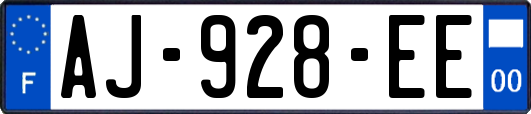 F
AJ-928-EE
00